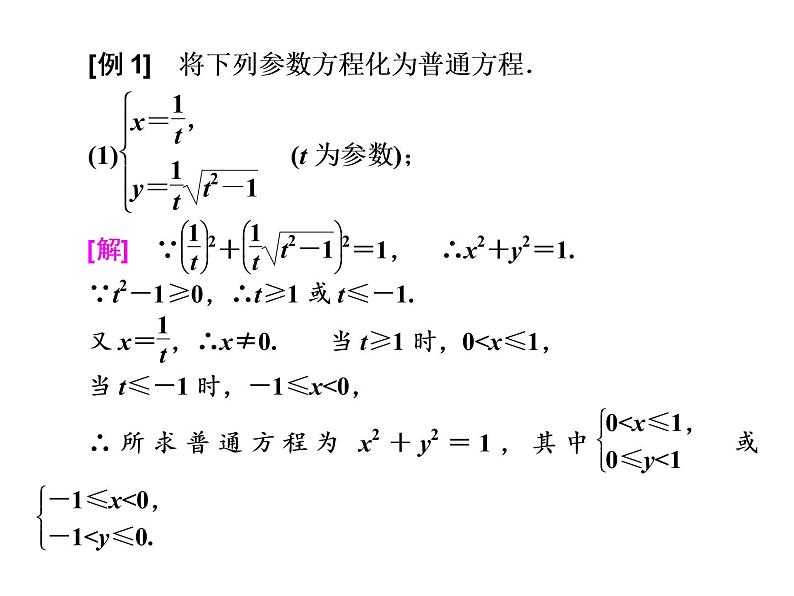 [例 1]　将下列参数方程化为普通方程.

(1)$\begin{cases} x=\frac{1}{t}, \\ y=\frac{1}{t}\sqrt{t^2-1} \end{cases}$ ($t$ 为参数);

[解]　$\because \left(\frac{1}{t}\right)^2+\left(\frac{1}{t}\sqrt{t^2-1}\right)^2=1$,　$\therefore x^2+y^2=1$.

$\because t^2-1\geqslant 0$, $\therefore t\geqslant 1$ 或 $t\leqslant -1$.

又 $x=\frac{1}{t}$, $\therefore x\neq 0$.　当 $t\geqslant 1$ 时, $0<x\leqslant 1$,

当 $t\leqslant -1$ 时, $-1\leqslant x<0$,

$\therefore$ 所求普通方程为 $x^2+y^2=1$, 其中 $\begin{cases} 0<x\leqslant 1, \\ 0\leqslant y<1 \end{cases}$ 或 $\begin{cases} -1\leqslant x<0, \\ -1<y\leqslant 0. \end{cases}$